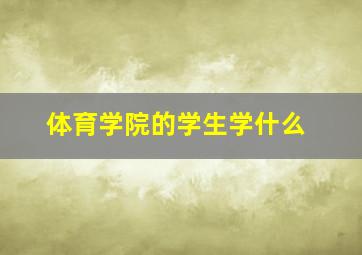 体育学院的学生学什么